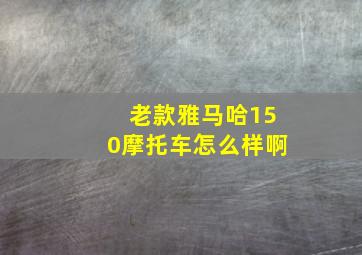 老款雅马哈150摩托车怎么样啊